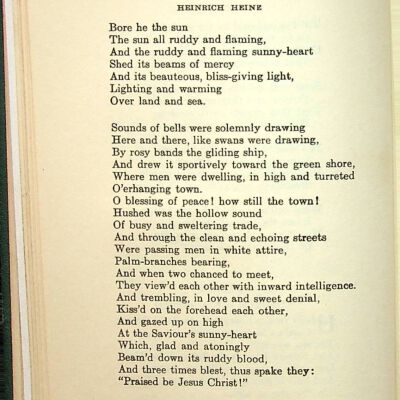 HEINRICH HEINE

Bore he the sun
The sun all ruddy and flaming,
And the ruddy and flaming sunny-heart
Shed its beams of mercy
And its beauteous, bliss-giving light,
Lighting and warming
Over land and sea.

Sounds of bells were solemnly drawing
Here and there, like swans were drawing,
By rosy bands the gliding ship,
And drew it sportively toward the green shore,
Where men were dwelling, in high and turreted
O'erhanging town.
O blessing of peace! how still the town!
Hushed was the hollow sound
Of busy and sweltering trade,
And through the clean and echoing streets
Were passing men in white attire,
Palm-branches bearing,
And when two chanced to meet,
They view'd each other with inward intelligence.
And trembling, in love and sweet denial,
Kiss'd on the forehead each other,
And gazed up on high
At the Saviour's sunny-heart
Which, glad and atoningly
Beam'd down its ruddy blood,
And three times blest, thus spake they:
"Praised be Jesus Christ!"